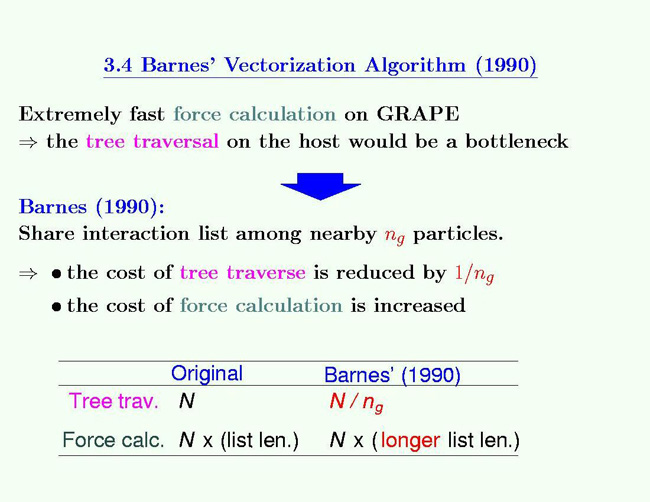 3.4 Barnes' Vectorization Algorithm (1990)

Extremely fast force calculation on GRAPE
$\Rightarrow$ the tree traversal on the host would be a bottleneck

Barnes (1990):
Share interaction list among nearby $n_g$ particles.

$\Rightarrow$ • the cost of tree traverse is reduced by $1/n_g$
• the cost of force calculation is increased

| | Original | Barnes' (1990) |
|---|---|---|
| Tree trav. | $N$ | $N / n_g$ |
| Force calc. | $N$ x (list len.) | $N$ x (longer list len.) |